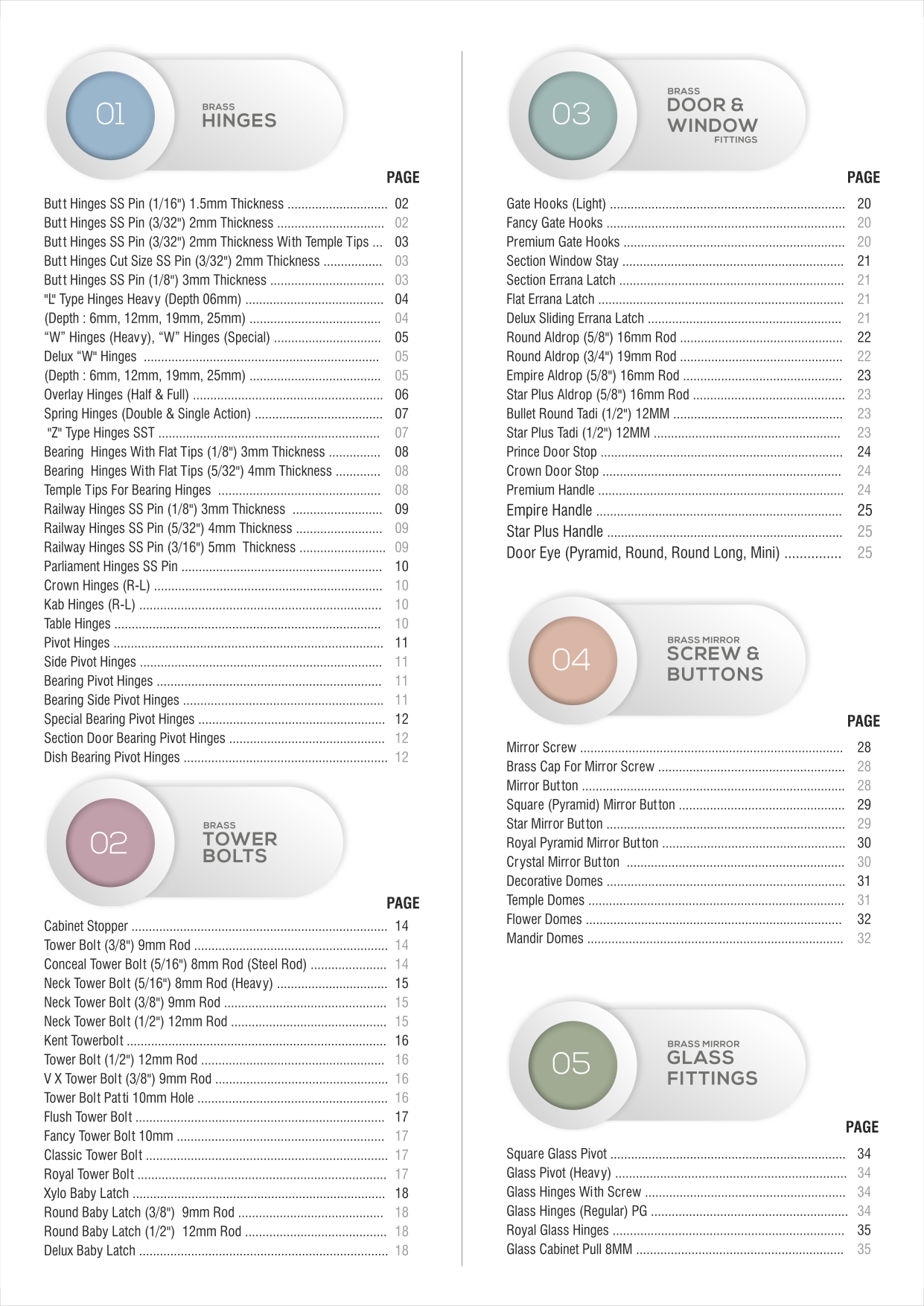 01

BRASS
HINGES

PAGE

Butt Hinges SS Pin (1/16") 1.5mm Thickness 02
Butt Hinges SS Pin (3/32") 2mm Thickness 02
Butt Hinges SS Pin (3/32") 2mm Thickness With Temple Tips 03
Butt Hinges Cut Size SS Pin (3/32") 2mm Thickness 03
Butt Hinges SS Pin (1/8") 3mm Thickness 03
"L" Type Hinges Heavy (Depth 06mm) 04
(Depth : 6mm, 12mm, 19mm, 25mm) 04
"W" Hinges (Heavy), "W" Hinges (Special) 05
Delux "W" Hinges 05
(Depth : 6mm, 12mm, 19mm, 25mm) 05
Overlay Hinges (Half & Full) 06
Spring Hinges (Double & Single Action) 07
"Z" Type Hinges SST 07
Bearing Hinges With Flat Tips (1/8") 3mm Thickness 08
Bearing Hinges With Flat Tips (5/32") 4mm Thickness 08
Temple Tips For Bearing Hinges 08
Railway Hinges SS Pin (1/8") 3mm Thickness 09
Railway Hinges SS Pin (5/32") 4mm Thickness 09
Railway Hinges SS Pin (3/16") 5mm Thickness 09
Parliament Hinges SS Pin 10
Crown Hinges (R-L) 10
Kab Hinges (R-L) 10
Table Hinges 10
Pivot Hinges 11
Side Pivot Hinges 11
Bearing Pivot Hinges 11
Bearing Side Pivot Hinges 11
Special Bearing Pivot Hinges 12
Section Door Bearing Pivot Hinges 12
Dish Bearing Pivot Hinges 12

02

BRASS
TOWER
BOLTS

PAGE

Cabinet Stopper 14
Tower Bolt (3/8") 9mm Rod 14
Conceal Tower Bolt (5/16") 8mm Rod (Steel Rod) 14
Neck Tower Bolt (5/16") 8mm Rod (Heavy) 15
Neck Tower Bolt (3/8") 9mm Rod 15
Neck Tower Bolt (1/2") 12mm Rod 15
Kent Towerbolt 16
Tower Bolt (1/2") 12mm Rod 16
V X Tower Bolt (3/8") 9mm Rod 16
Tower Bolt Patti 10mm Hole 16
Flush Tower Bolt 17
Fancy Tower Bolt 10mm 17
Classic Tower Bolt 17
Royal Tower Bolt 17
Xylo Baby Latch 18
Round Baby Latch (3/8") 9mm Rod 18
Round Baby Latch (1/2") 12mm Rod 18
Delux Baby Latch 18

03

BRASS
DOOR &
WINDOW
FITTINGS

PAGE

Gate Hooks (Light) 20
Fancy Gate Hooks 20
Premium Gate Hooks 20
Section Window Stay 21
Section Errana Latch 21
Flat Errana Latch 21
Delux Sliding Errana Latch 21
Round Aldrop (5/8") 16mm Rod 22
Round Aldrop (3/4") 19mm Rod 22
Empire Aldrop (5/8") 16mm Rod 23
Star Plus Aldrop (5/8") 16mm Rod 23
Bullet Round Tadi (1/2") 12MM 23
Star Plus Tadi (1/2") 12MM 23
Prince Door Stop 24
Crown Door Stop 24
Premium Handle 24
Empire Handle 25
Star Plus Handle 25
Door Eye (Pyramid, Round, Round Long, Mini) 25

04

BRASS MIRROR
SCREW &
BUTTONS

PAGE

Mirror Screw 28
Brass Cap For Mirror Screw 28
Mirror Button 28
Square (Pyramid) Mirror Button 29
Star Mirror Button 29
Royal Pyramid Mirror Button 30
Crystal Mirror Button 30
Decorative Domes 31
Temple Domes 31
Flower Domes 32
Mandir Domes 32

05

BRASS MIRROR
GLASS
FITTINGS

PAGE

Square Glass Pivot 34
Glass Pivot (Heavy) 34
Glass Hinges With Screw 34
Glass Hinges (Regular) PG 34
Royal Glass Hinges 35
Glass Cabinet Pull 8MM 35